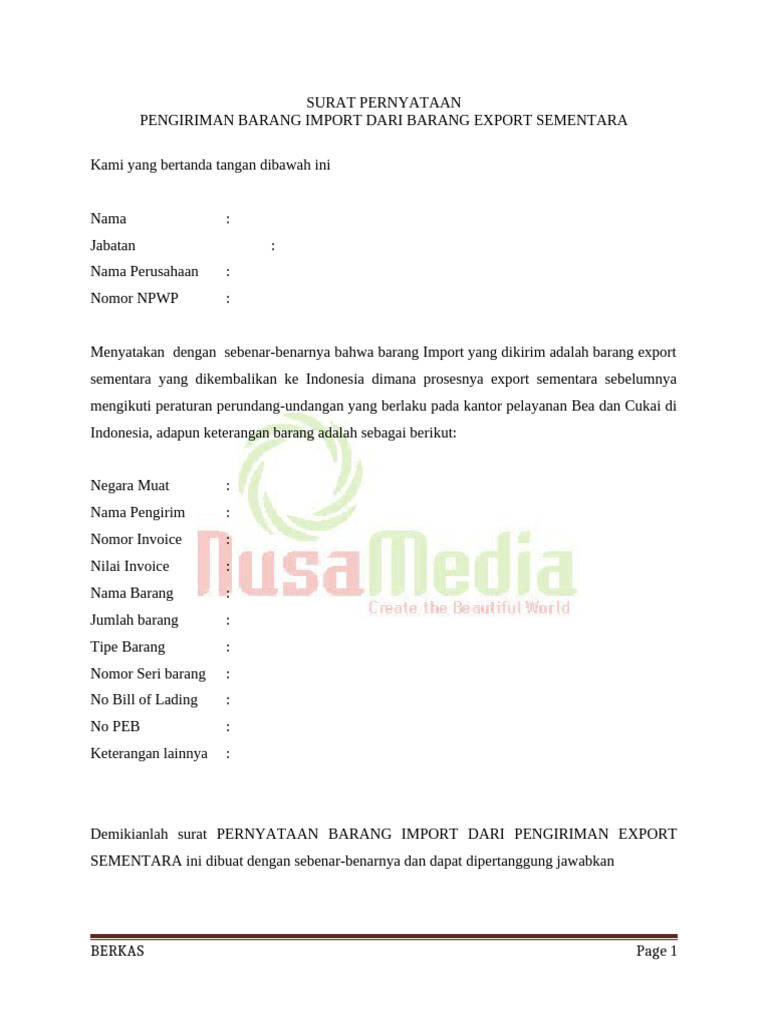 SURAT PERNYATAAN
PENGIRIMAN BARANG IMPORT DARI BARANG EXPORT SEMENTARA

Kami yang bertanda tangan dibawah ini

Nama :
Jabatan :
Nama Perusahaan :
Nomor NPWP :

Menyatakan dengan sebenar-benarnya bahwa barang Import yang dikirim adalah barang export sementara yang dikembalikan ke Indonesia dimana prosesnya export sementara sebelumnya mengikuti peraturan perundang-undangan yang berlaku pada kantor pelayanan Bea dan Cukai di Indonesia, adapun keterangan barang adalah sebagai berikut:

Negara Muat :
Nama Pengirim :
Nomor Invoice :
Nilai Invoice :
Nama Barang :
Jumlah barang :
Tipe Barang :
Nomor Seri barang :
No Bill of Lading :
No PEB :
Keterangan lainnya :

NusaMedia
Create the Beautiful World

Demikianlah surat PERNYATAAN BARANG IMPORT DARI PENGIRIMAN EXPORT SEMENTARA ini dibuat dengan sebenar-benarnya dan dapat dipertanggung jawabkan

BERKAS Page 1